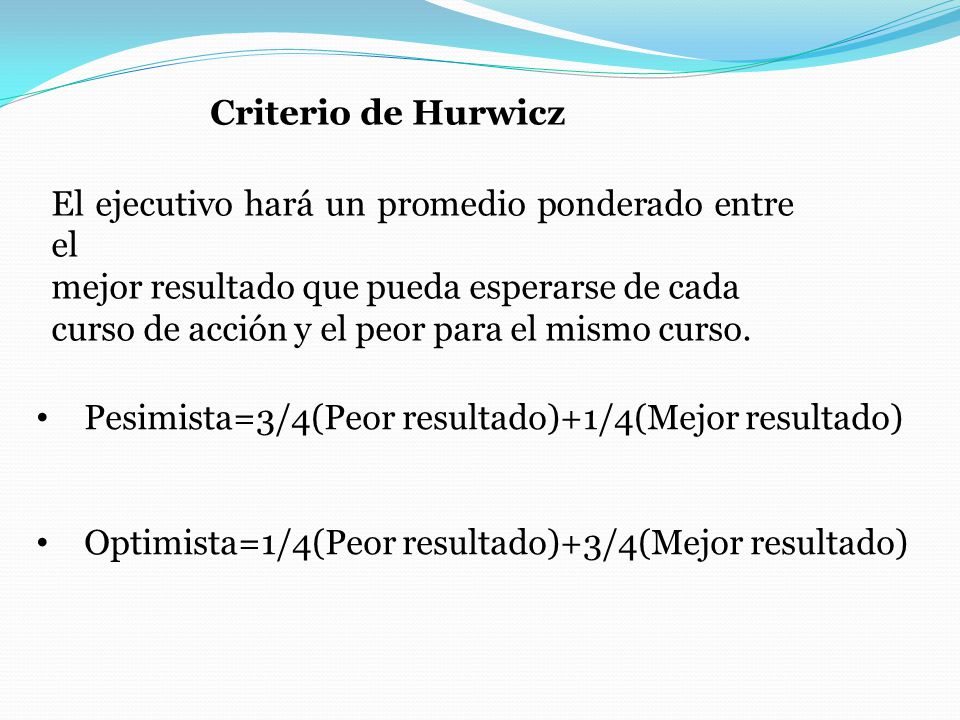 Criterio de Hurwicz

El ejecutivo hará un promedio ponderado entre el
mejor resultado que pueda esperarse de cada curso de acción y el peor para el mismo curso.

• Pesimista=3/4(Peor resultado)+1/4(Mejor resultado)

• Optimista=1/4(Peor resultado)+3/4(Mejor resultado)